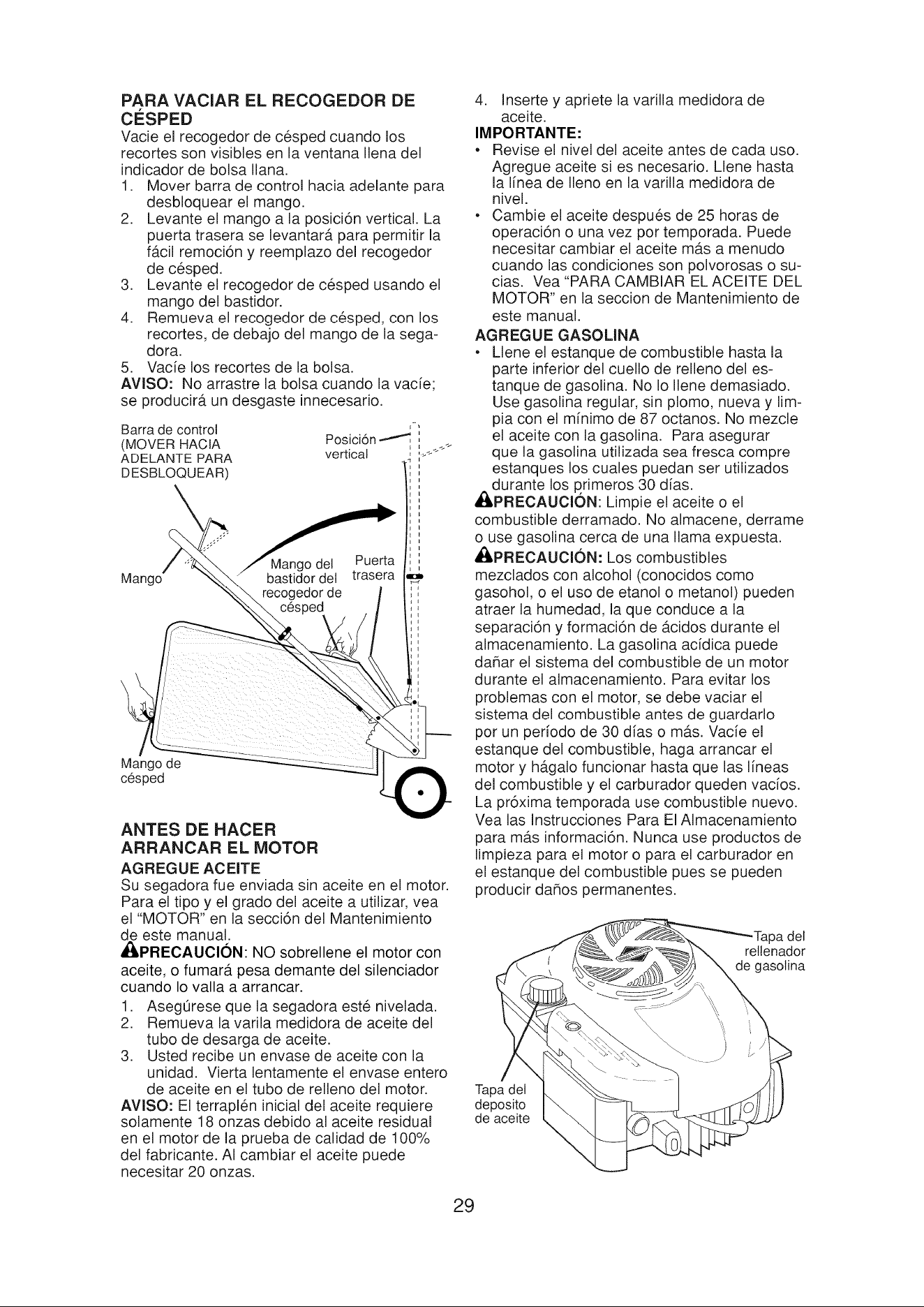 PARA VACIAR EL RECOGEDOR DE CÉSPED

Vacie el recogedor de césped cuando los recortes son visibles en la ventana llena del indicador de bolsa llana.

1. Mover barra de control hacia adelante para desbloquear el mango.
2. Levante el mango a la posición vertical. La puerta trasera se levantará para permitir la fácil remoción y reemplazo del recogedor de césped.
3. Levante el recogedor de césped usando el mango del bastidor.
4. Remueva el recogedor de césped, con los recortes, de debajo del mango de la segadora.
5. Vacíe los recortes de la bolsa.

AVISO: No arrastre la bolsa cuando la vacíe; se producirá un desgaste innecesario.

Barra de control
(MOVER HACIA
ADELANTE PARA
DESBLOQUEAR)

Posición
vertical

Mango

Mango del
bastidor del
recogedor de
césped

Puerta
trasera

Mango de
césped

ANTES DE HACER
ARRANCAR EL MOTOR

AGREGUE ACEITE

Su segadora fue enviada sin aceite en el motor. Para el tipo y el grado del aceite a utilizar, vea el "MOTOR" en la sección del Mantenimiento de este manual.

PRECAUCIÓN: NO sobrellene el motor con aceite, o fumará pesa demante del silenciador cuando lo valla a arrancar.

1. Asegúrese que la segadora esté nivelada.
2. Remueva la varila medidora de aceite del tubo de desarga de aceite.
3. Usted recibe un envase de aceite con la unidad. Vierta lentamente el envase entero de aceite en el tubo de relleno del motor.

AVISO: El terraplén inicial del aceite requiere solamente 18 onzas debido al aceite residual en el motor de la prueba de calidad de 100% del fabricante. Al cambiar el aceite puede necesitar 20 onzas.

4. Inserte y apriete la varilla medidora de aceite.

IMPORTANTE:

• Revise el nivel del aceite antes de cada uso. Agregue aceite si es necesario. Llene hasta la línea de lleno en la varilla medidora de nivel.
• Cambie el aceite después de 25 horas de operación o una vez por temporada. Puede necesitar cambiar el aceite más a menudo cuando las condiciones son polvorosas o sucias. Vea "PARA CAMBIAR EL ACEITE DEL MOTOR" en la seccion de Mantenimiento de este manual.

AGREGUE GASOLINA

• Llene el estanque de combustible hasta la parte inferior del cuello de relleno del estanque de gasolina. No lo llene demasiado. Use gasolina regular, sin plomo, nueva y limpia con el mínimo de 87 octanos. No mezcle el aceite con la gasolina. Para asegurar que la gasolina utilizada sea fresca compre estanques los cuales puedan ser utilizados durante los primeros 30 días.

PRECAUCIÓN: Limpie el aceite o el combustible derramado. No almacene, derrame o use gasolina cerca de una llama expuesta.

PRECAUCIÓN: Los combustibles mezclados con alcohol (conocidos como gasohol, o el uso de etanol o metanol) pueden atraer la humedad, la que conduce a la separación y formación de ácidos durante el almacenamiento. La gasolina acídica puede dañar el sistema del combustible de un motor durante el almacenamiento. Para evitar los problemas con el motor, se debe vaciar el sistema del combustible antes de guardarlo por un período de 30 días o más. Vacíe el estanque del combustible, haga arrancar el motor y hágalo funcionar hasta que las líneas del combustible y el carburador queden vacíos. La próxima temporada use combustible nuevo. Vea las Instrucciones Para El Almacenamiento para más información. Nunca use productos de limpieza para el motor o para el carburador en el estanque del combustible pues se pueden producir daños permanentes.

Tapa del
rellenador
de gasolina

Tapa del
deposito
de aceite

29